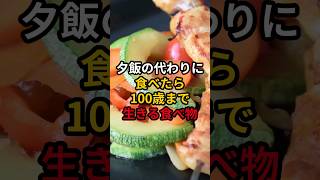 夕飯の代わりに
食べたら
100歳まで
生きる食べ物